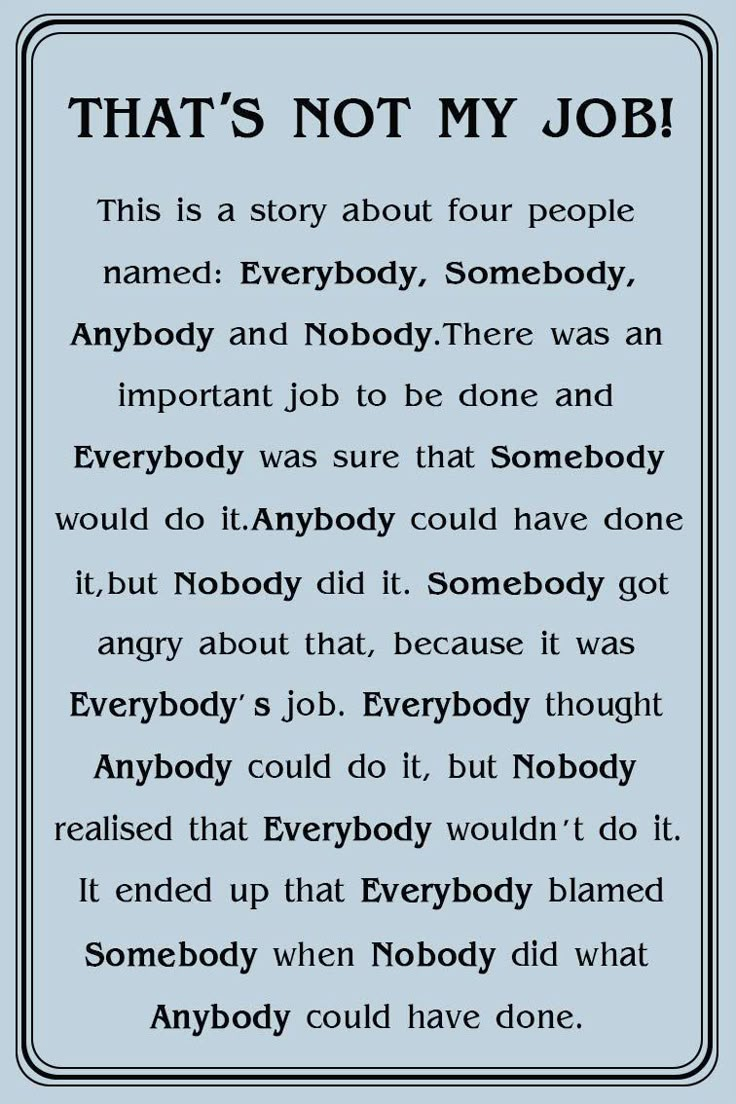 THAT'S NOT MY JOB!

This is a story about four people named: Everybody, Somebody, Anybody and Nobody.There was an important job to be done and Everybody was sure that Somebody would do it.Anybody could have done it,but Nobody did it. Somebody got angry about that, because it was Everybody's job. Everybody thought Anybody could do it, but Nobody realised that Everybody wouldn't do it. It ended up that Everybody blamed Somebody when Nobody did what Anybody could have done.